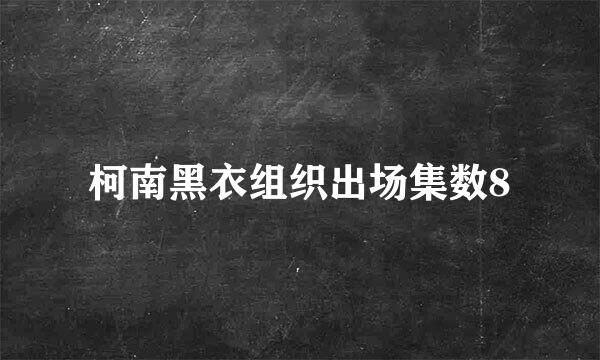 柯南黑衣组织出场集数8